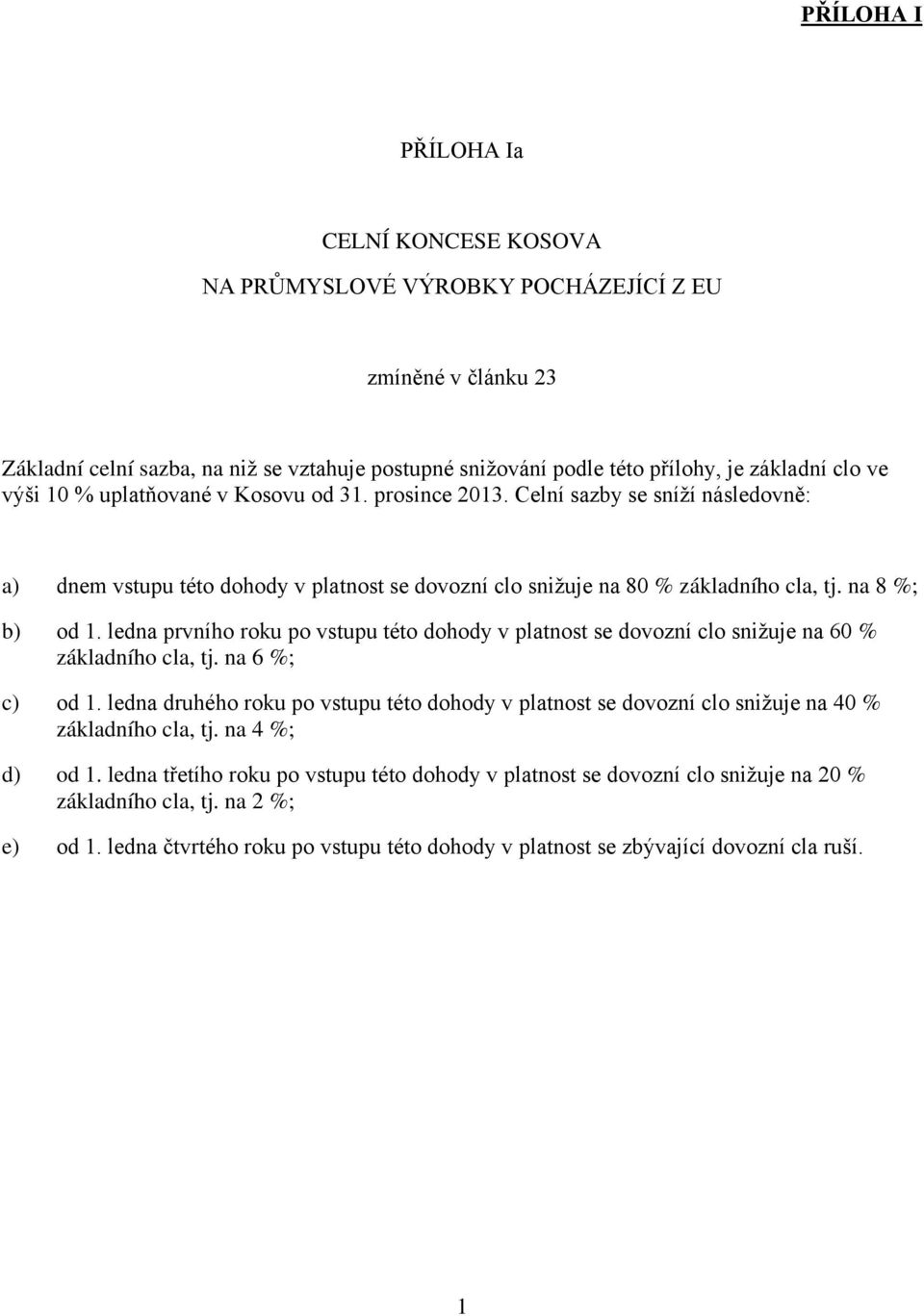 PŘÍLOHA I

PŘÍLOHA Ia

CELNÍ KONCESE KOSOVA
NA PRŮMYSLOVÉ VÝROBKY POCHÁZEJÍCÍ Z EU

zmíněné v článku 23

Základní celní sazba, na niž se vztahuje postupné snižování podle této přílohy, je základní clo ve výši 10 % uplatňované v Kosovu od 31. prosince 2013. Celní sazby se sníží následovně:

a) dnem vstupu této dohody v platnost se dovozní clo snižuje na 80 % základního cla, tj. na 8 %;

b) od 1. ledna prvního roku po vstupu této dohody v platnost se dovozní clo snižuje na 60 % základního cla, tj. na 6 %;

c) od 1. ledna druhého roku po vstupu této dohody v platnost se dovozní clo snižuje na 40 % základního cla, tj. na 4 %;

d) od 1. ledna třetího roku po vstupu této dohody v platnost se dovozní clo snižuje na 20 % základního cla, tj. na 2 %;

e) od 1. ledna čtvrtého roku po vstupu této dohody v platnost se zbývající dovozní cla ruší.

1